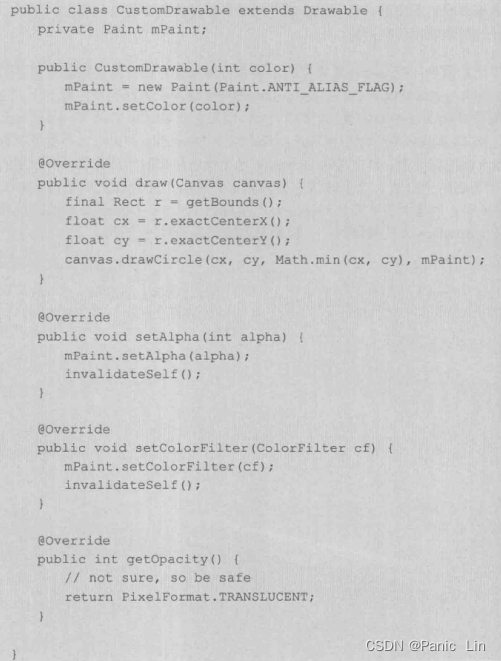 public class CustomDrawable extends Drawable {
    private Paint mPaint;

    public CustomDrawable(int color) {
        mPaint = new Paint(Paint.ANTI_ALIAS_FLAG);
        mPaint.setColor(color);
    }

    @Override
    public void draw(Canvas canvas) {
        final Rect r = getBounds();
        float cx = r.exactCenterX();
        float cy = r.exactCenterY();
        canvas.drawCircle(cx, cy, Math.min(cx, cy), mPaint);
    }

    @Override
    public void setAlpha(int alpha) {
        mPaint.setAlpha(alpha);
        invalidateSelf();
    }

    @Override
    public void setColorFilter(ColorFilter cf) {
        mPaint.setColorFilter(cf);
        invalidateSelf();
    }

    @Override
    public int getOpacity() {
        // not sure, so be safe
        return PixelFormat.TRANSLUCENT;
    }

}

CSDN @Panic Lin